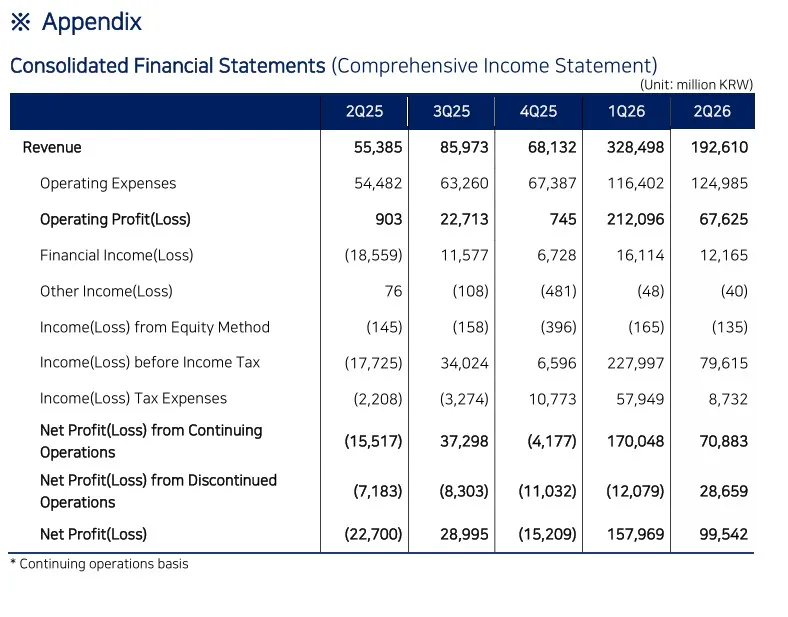 ※ Appendix

Consolidated Financial Statements (Comprehensive Income Statement)

(Unit: million KRW)

| | 2Q25 | 3Q25 | 4Q25 | 1Q26 | 2Q26 |
|---|---|---|---|---|---|
| Revenue | 55,385 | 85,973 | 68,132 | 328,498 | 192,610 |
| Operating Expenses | 54,482 | 63,260 | 67,387 | 116,402 | 124,985 |
| Operating Profit(Loss) | 903 | 22,713 | 745 | 212,096 | 67,625 |
| Financial Income(Loss) | (18,559) | 11,577 | 6,728 | 16,114 | 12,165 |
| Other Income(Loss) | 76 | (108) | (481) | (48) | (40) |
| Income(Loss) from Equity Method | (145) | (158) | (396) | (165) | (135) |
| Income(Loss) before Income Tax | (17,725) | 34,024 | 6,596 | 227,997 | 79,615 |
| Income(Loss) Tax Expenses | (2,208) | (3,274) | 10,773 | 57,949 | 8,732 |
| Net Profit(Loss) from Continuing Operations | (15,517) | 37,298 | (4,177) | 170,048 | 70,883 |
| Net Profit(Loss) from Discontinued Operations | (7,183) | (8,303) | (11,032) | (12,079) | 28,659 |
| Net Profit(Loss) | (22,700) | 28,995 | (15,209) | 157,969 | 99,542 |

* Continuing operations basis